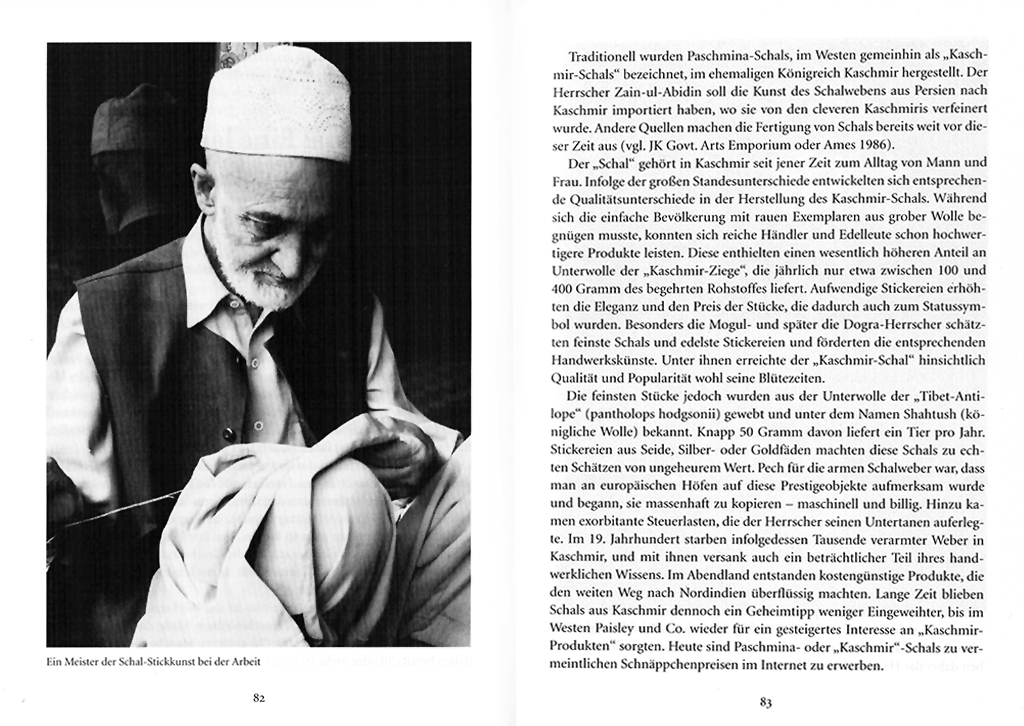 Ein Meister der Schal-Stickkunst bei der Arbeit

82

Traditionell wurden Paschmina-Schals, im Westen gemeinhin als „Kaschmir-Schals“ bezeichnet, im ehemaligen Königreich Kaschmir hergestellt. Der Herrscher Zain-ul-Abidin soll die Kunst des Schalwebens aus Persien nach Kaschmir importiert haben, wo sie von den cleveren Kaschmiris verfeinert wurde. Andere Quellen machen die Fertigung von Schals bereits weit vor dieser Zeit aus (vgl. JK Govt. Arts Emporium oder Ames 1986).

Der „Schal“ gehört in Kaschmir seit jener Zeit zum Alltag von Mann und Frau. Infolge der großen Standesunterschiede entwickelten sich entsprechende Qualitätsunterschiede in der Herstellung des Kaschmir-Schals. Während sich die einfache Bevölkerung mit rauen Exemplaren aus grober Wolle begnügen musste, konnten sich reiche Händler und Edelleute schon hochwertigere Produkte leisten. Diese enthielten einen wesentlich höheren Anteil an Unterwolle der „Kaschmir-Ziege“, die jährlich nur etwa zwischen 100 und 400 Gramm des begehrten Rohstoffes liefert. Aufwendige Stickereien erhöhten die Eleganz und den Preis der Stücke, die dadurch auch zum Statussymbol wurden. Besonders die Mogul- und später die Dogra-Herrscher schätzten feinste Schals und edelste Stickereien und förderten die entsprechenden Handwerkskünste. Unter ihnen erreichte der „Kaschmir-Schal“ hinsichtlich Qualität und Popularität wohl seine Blütezeiten.

Die feinsten Stücke jedoch wurden aus der Unterwolle der „Tibet-Antilope“ (pantholops hodgsonii) gewebt und unter dem Namen Shahtush (königliche Wolle) bekannt. Knapp 50 Gramm davon liefert ein Tier pro Jahr. Stickereien aus Seide, Silber- oder Goldfäden machten diese Schals zu echten Schätzen von ungeheurem Wert. Pech für die armen Schalweber war, dass man an europäischen Höfen auf diese Prestigeobjekte aufmerksam wurde und begann, sie massenhaft zu kopieren – maschinell und billig. Hinzu kamen exorbitante Steuerlasten, die der Herrscher seinen Untertanen auferlegte. Im 19. Jahrhundert starben infolgedessen Tausende verarmter Weber in Kaschmir, und mit ihnen versank auch ein beträchtlicher Teil ihres handwerklichen Wissens. Im Abendland entstanden kostengünstige Produkte, die den weiten Weg nach Nordindien überflüssig machten. Lange Zeit blieben Schals aus Kaschmir dennoch ein Geheimtipp weniger Eingeweihter, bis im Westen Paisley und Co. wieder für ein gesteigertes Interesse an „Kaschmir-Produkten“ sorgten. Heute sind Paschmina- oder „Kaschmir“-Schals zu vermeintlichen Schnäppchenpreisen im Internet zu erwerben.

83